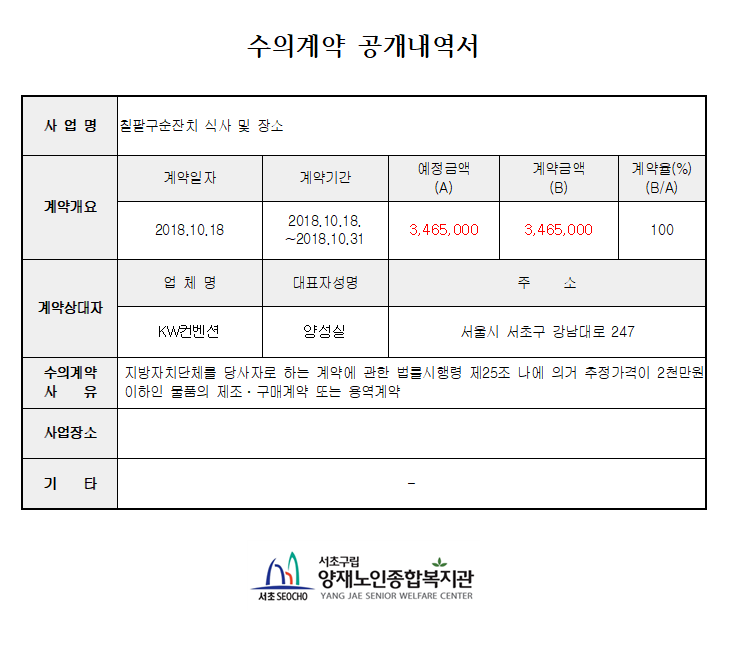 수의계약 공개내역서

| 사 업 명 | 칠팔구순잔치 식사 및 장소 | | | | |
|---|---|---|---|---|---|
| 계약개요 | 계약일자 | 계약기간 | 예정금액 (A) | 계약금액 (B) | 계약율(%) (B/A) |
| | 2018.10.18 | 2018.10.18. ~2018.10.31 | 3,465,000 | 3,465,000 | 100 |
| 계약상대자 | 업 체 명 | 대표자성명 | 주 소 | | |
| | KW컨벤션 | 양성실 | 서울시 서초구 강남대로 247 | | |
| 수의계약 사 유 | 지방자치단체를 당사자로 하는 계약에 관한 법률시행령 제25조 나에 의거 추정가격이 2천만원 이하인 물품의 제조·구매계약 또는 용역계약 | | | | |
| 사업장소 | | | | | |
| 기 타 | - | | | | |

서초 SEOCHO
서초구립
양재노인종합복지관
YANG JAE SENIOR WELFARE CENTER